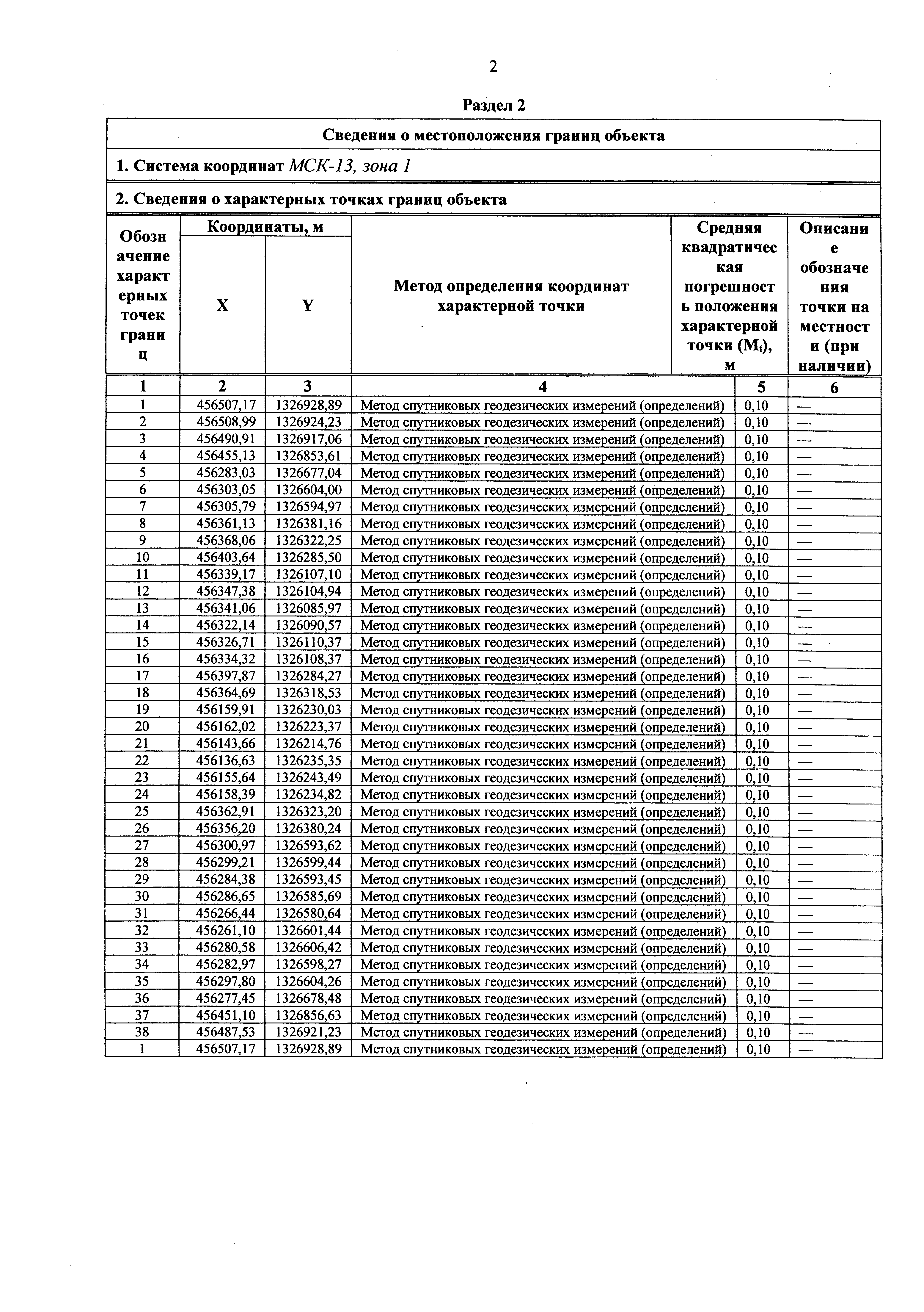 2

Раздел 2

Сведения о местоположения границ объекта

1. Система координат МСК-13, зона 1

2. Сведения о характерных точках границ объекта

| Обозначение характерных точек границ | Координаты, м X | Координаты, м Y | Метод определения координат характерной точки | Средняя квадратическая погрешность положения характерной точки ($M_t$), м | Описание обозначения точки на местности (при наличии) |
|---|---|---|---|---|---|
| 1 | 2 | 3 | 4 | 5 | 6 |
| 1 | 456507,17 | 1326928,89 | Метод спутниковых геодезических измерений (определений) | 0,10 | — |
| 2 | 456508,99 | 1326924,23 | Метод спутниковых геодезических измерений (определений) | 0,10 | — |
| 3 | 456490,91 | 1326917,06 | Метод спутниковых геодезических измерений (определений) | 0,10 | — |
| 4 | 456455,13 | 1326853,61 | Метод спутниковых геодезических измерений (определений) | 0,10 | — |
| 5 | 456283,03 | 1326677,04 | Метод спутниковых геодезических измерений (определений) | 0,10 | — |
| 6 | 456303,05 | 1326604,00 | Метод спутниковых геодезических измерений (определений) | 0,10 | — |
| 7 | 456305,79 | 1326594,97 | Метод спутниковых геодезических измерений (определений) | 0,10 | — |
| 8 | 456361,13 | 1326381,16 | Метод спутниковых геодезических измерений (определений) | 0,10 | — |
| 9 | 456368,06 | 1326322,25 | Метод спутниковых геодезических измерений (определений) | 0,10 | — |
| 10 | 456403,64 | 1326285,50 | Метод спутниковых геодезических измерений (определений) | 0,10 | — |
| 11 | 456339,17 | 1326107,10 | Метод спутниковых геодезических измерений (определений) | 0,10 | — |
| 12 | 456347,38 | 1326104,94 | Метод спутниковых геодезических измерений (определений) | 0,10 | — |
| 13 | 456341,06 | 1326085,97 | Метод спутниковых геодезических измерений (определений) | 0,10 | — |
| 14 | 456322,14 | 1326090,57 | Метод спутниковых геодезических измерений (определений) | 0,10 | — |
| 15 | 456326,71 | 1326110,37 | Метод спутниковых геодезических измерений (определений) | 0,10 | — |
| 16 | 456334,32 | 1326108,37 | Метод спутниковых геодезических измерений (определений) | 0,10 | — |
| 17 | 456397,87 | 1326284,27 | Метод спутниковых геодезических измерений (определений) | 0,10 | — |
| 18 | 456364,69 | 1326318,53 | Метод спутниковых геодезических измерений (определений) | 0,10 | — |
| 19 | 456159,91 | 1326230,03 | Метод спутниковых геодезических измерений (определений) | 0,10 | — |
| 20 | 456162,02 | 1326223,37 | Метод спутниковых геодезических измерений (определений) | 0,10 | — |
| 21 | 456143,66 | 1326214,76 | Метод спутниковых геодезических измерений (определений) | 0,10 | — |
| 22 | 456136,63 | 1326235,35 | Метод спутниковых геодезических измерений (определений) | 0,10 | — |
| 23 | 456155,64 | 1326243,49 | Метод спутниковых геодезических измерений (определений) | 0,10 | — |
| 24 | 456158,39 | 1326234,82 | Метод спутниковых геодезических измерений (определений) | 0,10 | — |
| 25 | 456362,91 | 1326323,20 | Метод спутниковых геодезических измерений (определений) | 0,10 | — |
| 26 | 456356,20 | 1326380,24 | Метод спутниковых геодезических измерений (определений) | 0,10 | — |
| 27 | 456300,97 | 1326593,62 | Метод спутниковых геодезических измерений (определений) | 0,10 | — |
| 28 | 456299,21 | 1326599,44 | Метод спутниковых геодезических измерений (определений) | 0,10 | — |
| 29 | 456284,38 | 1326593,45 | Метод спутниковых геодезических измерений (определений) | 0,10 | — |
| 30 | 456286,65 | 1326585,69 | Метод спутниковых геодезических измерений (определений) | 0,10 | — |
| 31 | 456266,44 | 1326580,64 | Метод спутниковых геодезических измерений (определений) | 0,10 | — |
| 32 | 456261,10 | 1326601,44 | Метод спутниковых геодезических измерений (определений) | 0,10 | — |
| 33 | 456280,58 | 1326606,42 | Метод спутниковых геодезических измерений (определений) | 0,10 | — |
| 34 | 456282,97 | 1326598,27 | Метод спутниковых геодезических измерений (определений) | 0,10 | — |
| 35 | 456297,80 | 1326604,26 | Метод спутниковых геодезических измерений (определений) | 0,10 | — |
| 36 | 456277,45 | 1326678,48 | Метод спутниковых геодезических измерений (определений) | 0,10 | — |
| 37 | 456451,10 | 1326856,63 | Метод спутниковых геодезических измерений (определений) | 0,10 | — |
| 38 | 456487,53 | 1326921,23 | Метод спутниковых геодезических измерений (определений) | 0,10 | — |
| 1 | 456507,17 | 1326928,89 | Метод спутниковых геодезических измерений (определений) | 0,10 | — |